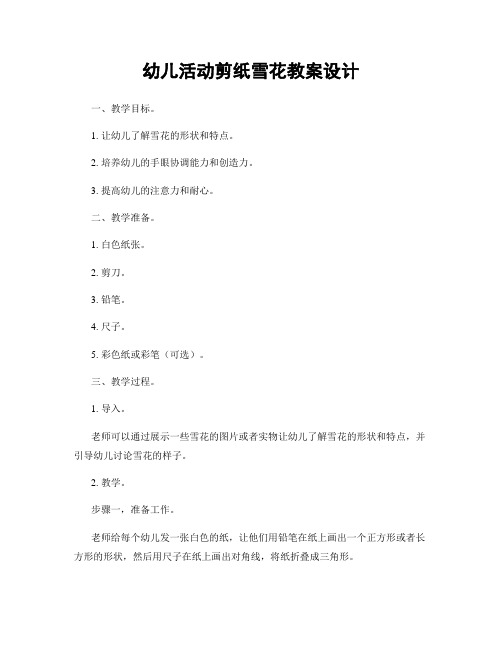 幼儿活动剪纸雪花教案设计

一、教学目标。

1. 让幼儿了解雪花的形状和特点。

2. 培养幼儿的手眼协调能力和创造力。

3. 提高幼儿的注意力和耐心。

二、教学准备。

1. 白色纸张。

2. 剪刀。

3. 铅笔。

4. 尺子。

5. 彩色纸或彩笔（可选）。

三、教学过程。

1. 导入。

老师可以通过展示一些雪花的图片或者实物让幼儿了解雪花的形状和特点，并引导幼儿讨论雪花的样子。

2. 教学。

步骤一，准备工作。

老师给每个幼儿发一张白色的纸，让他们用铅笔在纸上画出一个正方形或者长方形的形状，然后用尺子在纸上画出对角线，将纸折叠成三角形。